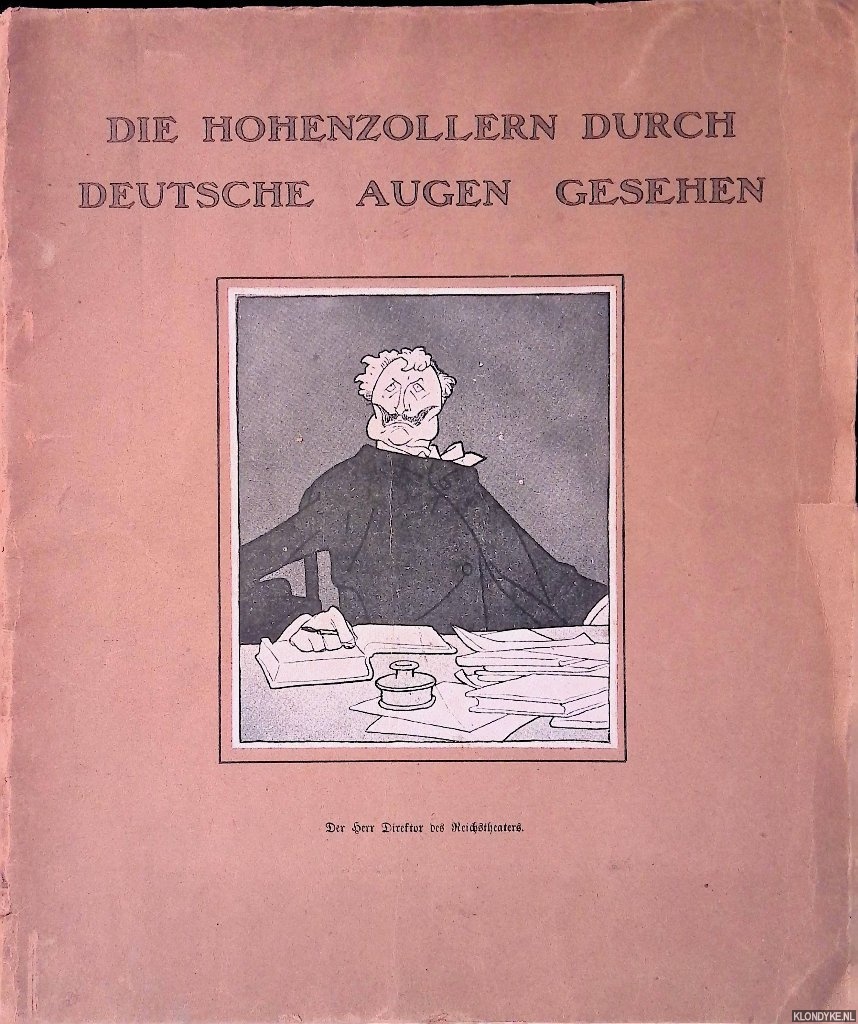 DIE HOHENZOLLERN DURCH DEUTSCHE AUGEN GESEHEN

Der Herr Direktor des Reichstheaters.

KLONDYKE.NL